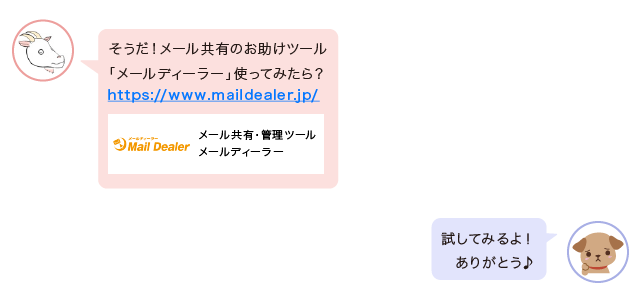 そうだ！メール共有のお助けツール「メールディーラー」使ってみたら？
https://www.maildealer.jp/

メールディーラー
Mail Dealer

メール共有・管理ツール
メールディーラー

試してみるよ！
ありがとう♪